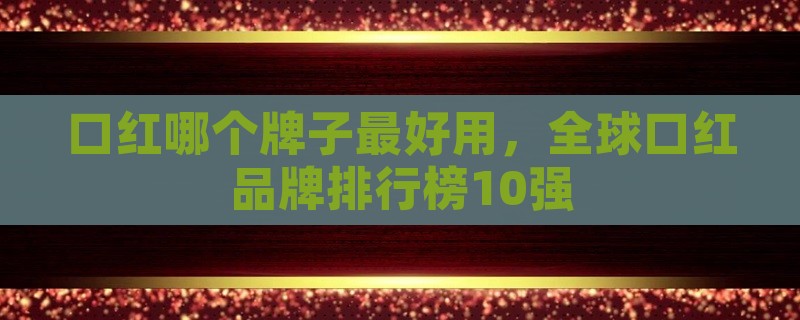 口红哪个牌子最好用，全球口红品牌排行榜10强